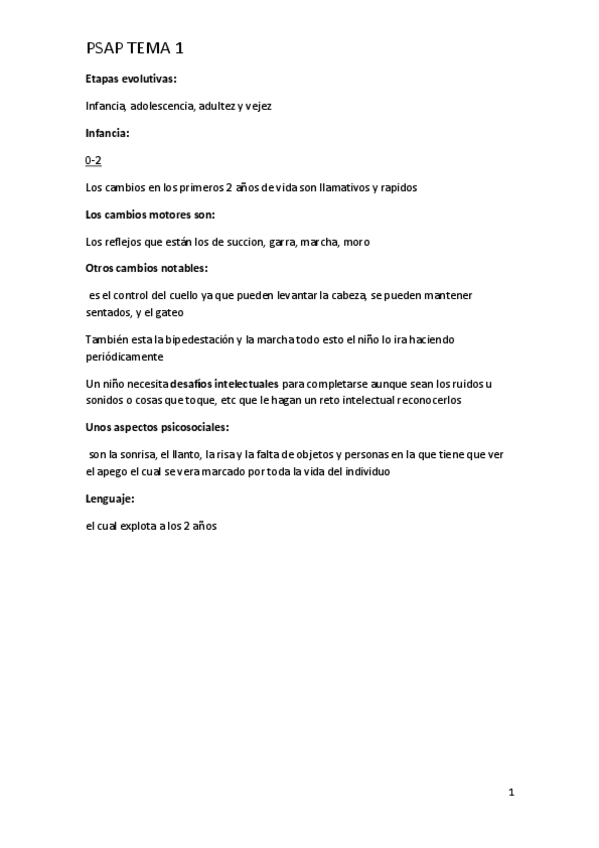 PSAP TEMA 1

Etapas evolutivas:

Infancia, adolescencia, adultez y vejez

Infancia:

0-2

Los cambios en los primeros 2 años de vida son llamativos y rapidos

Los cambios motores son:

Los reflejos que están los de succion, garra, marcha, moro

Otros cambios notables:

es el control del cuello ya que pueden levantar la cabeza, se pueden mantener sentados, y el gateo

También esta la bipedestación y la marcha todo esto el niño lo ira haciendo periódicamente

Un niño necesita desafíos intelectuales para completarse aunque sean los ruidos u sonidos o cosas que toque, etc que le hagan un reto intelectual reconocerlos

Unos aspectos psicosociales:

son la sonrisa, el llanto, la risa y la falta de objetos y personas en la que tiene que ver el apego el cual se vera marcado por toda la vida del individuo

Lenguaje:

el cual explota a los 2 años

1